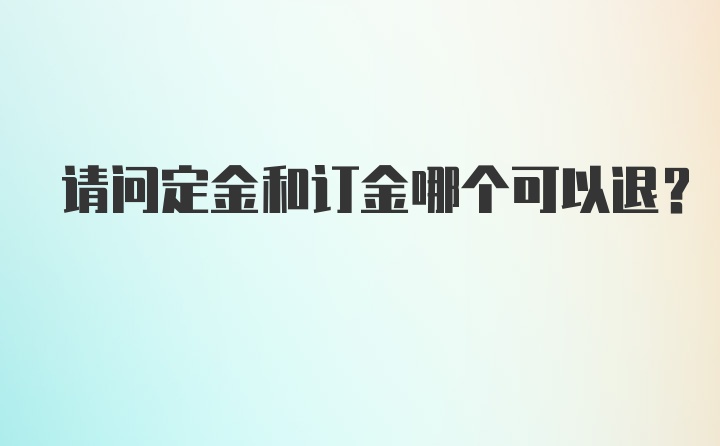 请问定金和订金哪个可以退？